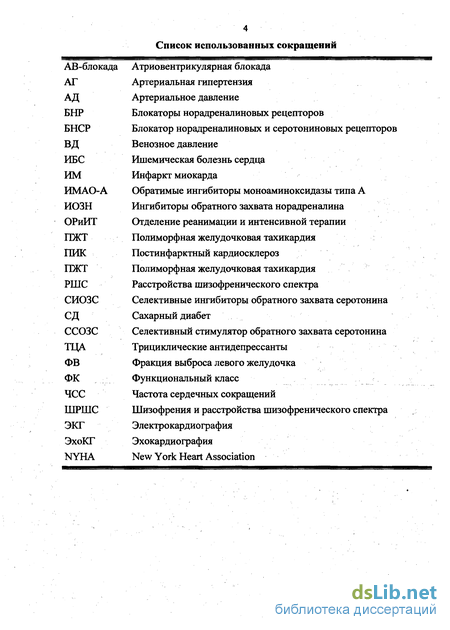 4

Список использованных сокращений

| | |
|---|---|
| АВ-блокада | Атриовентрикулярная блокада |
| АГ | Артериальная гипертензия |
| АД | Артериальное давление |
| БНР | Блокаторы норадреналиновых рецепторов |
| БНСР | Блокатор норадреналиновых и серотониновых рецепторов |
| ВД | Венозное давление |
| ИБС | Ишемическая болезнь сердца |
| ИМ | Инфаркт миокарда |
| ИМАО-А | Обратимые ингибиторы моноаминоксидазы типа А |
| ИОЗН | Ингибиторы обратного захвата норадреналина |
| ОРиИТ | Отделение реанимации и интенсивной терапии |
| ПЖТ | Полиморфная желудочковая тахикардия |
| ПИК | Постинфарктный кардиосклероз |
| ПЖТ | Полиморфная желудочковая тахикардия |
| РШС | Расстройства шизофренического спектра |
| СИОЗС | Селективные ингибиторы обратного захвата серотонина |
| СД | Сахарный диабет |
| ССОЗС | Селективный стимулятор обратного захвата серотонина |
| ТЦА | Трициклические антидепрессанты |
| ФВ | Фракция выброса левого желудочка |
| ФК | Функциональный класс |
| ЧСС | Частота сердечных сокращений |
| ШРШС | Шизофрения и расстройства шизофренического спектра |
| ЭКГ | Электрокардиография |
| ЭхоКГ | Эхокардиография |
| NYHA | New York Heart Association |

dsLib.net
библиотека диссертаций